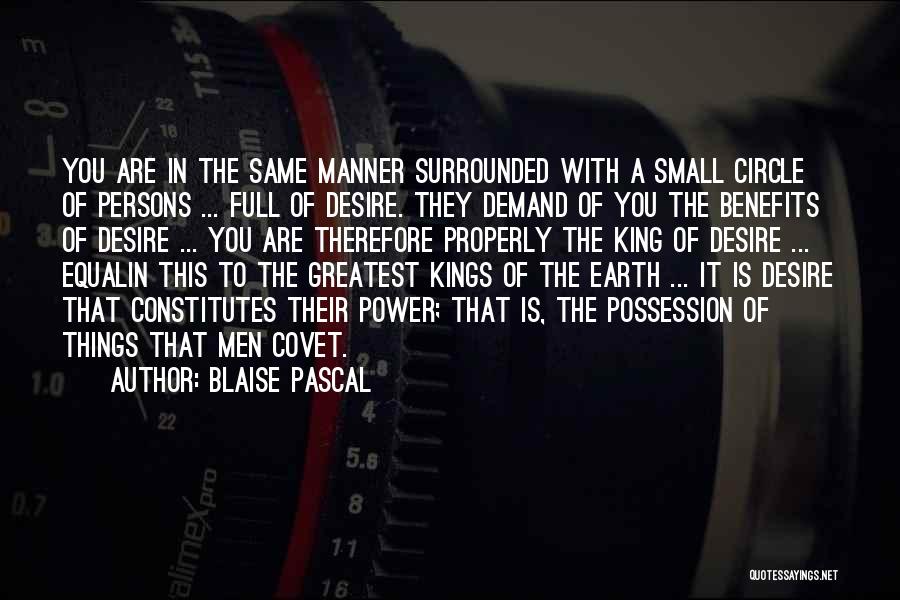 YOU ARE IN THE SAME MANNER SURROUNDED WITH A SMALL CIRCLE OF PERSONS ... FULL OF DESIRE. THEY DEMAND OF YOU THE BENEFITS OF DESIRE ... YOU ARE THEREFORE PROPERLY THE KING OF DESIRE ... EQUALIN THIS TO THE GREATEST KINGS OF THE EARTH ... IT IS DESIRE THAT CONSTITUTES THEIR POWER; THAT IS, THE POSSESSION OF THINGS THAT MEN COVET.

AUTHOR: BLAISE PASCAL

QUOTESSAYINGS.NET